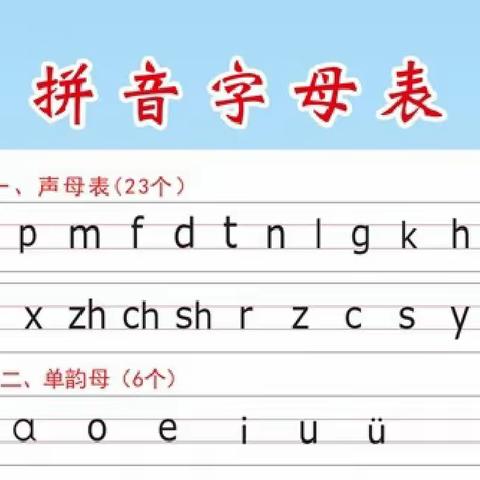 拼音字母表

一、声母表（23个）

p m f d t n l g k h

x zh ch sh r z c s y

二、单韵母（6个）

ɑ o e i u ü